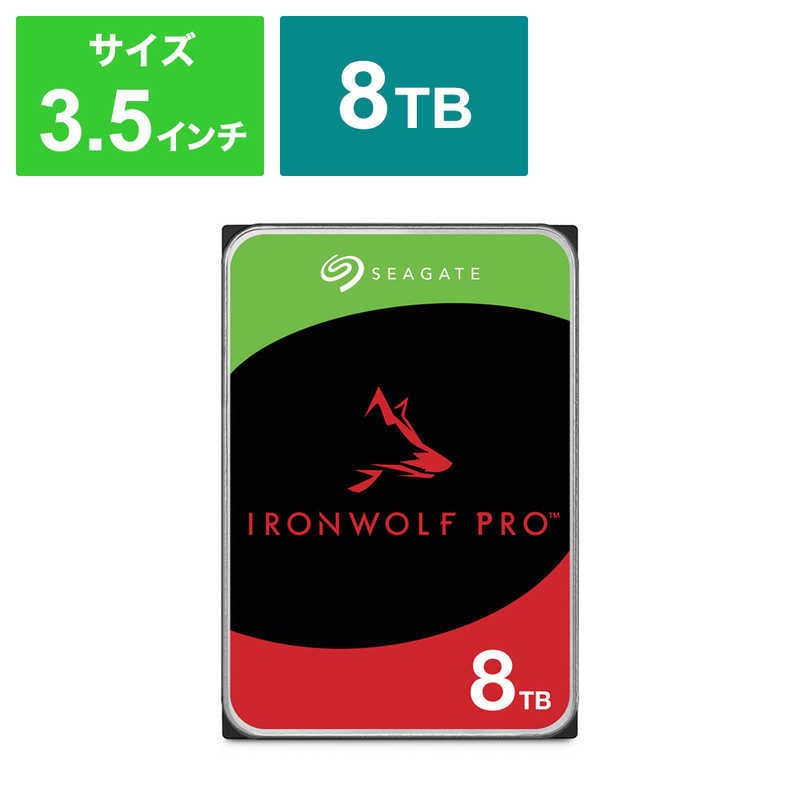 サイズ
3.5インチ

8TB

SEAGATE

IRONWOLF PRO™

8TB